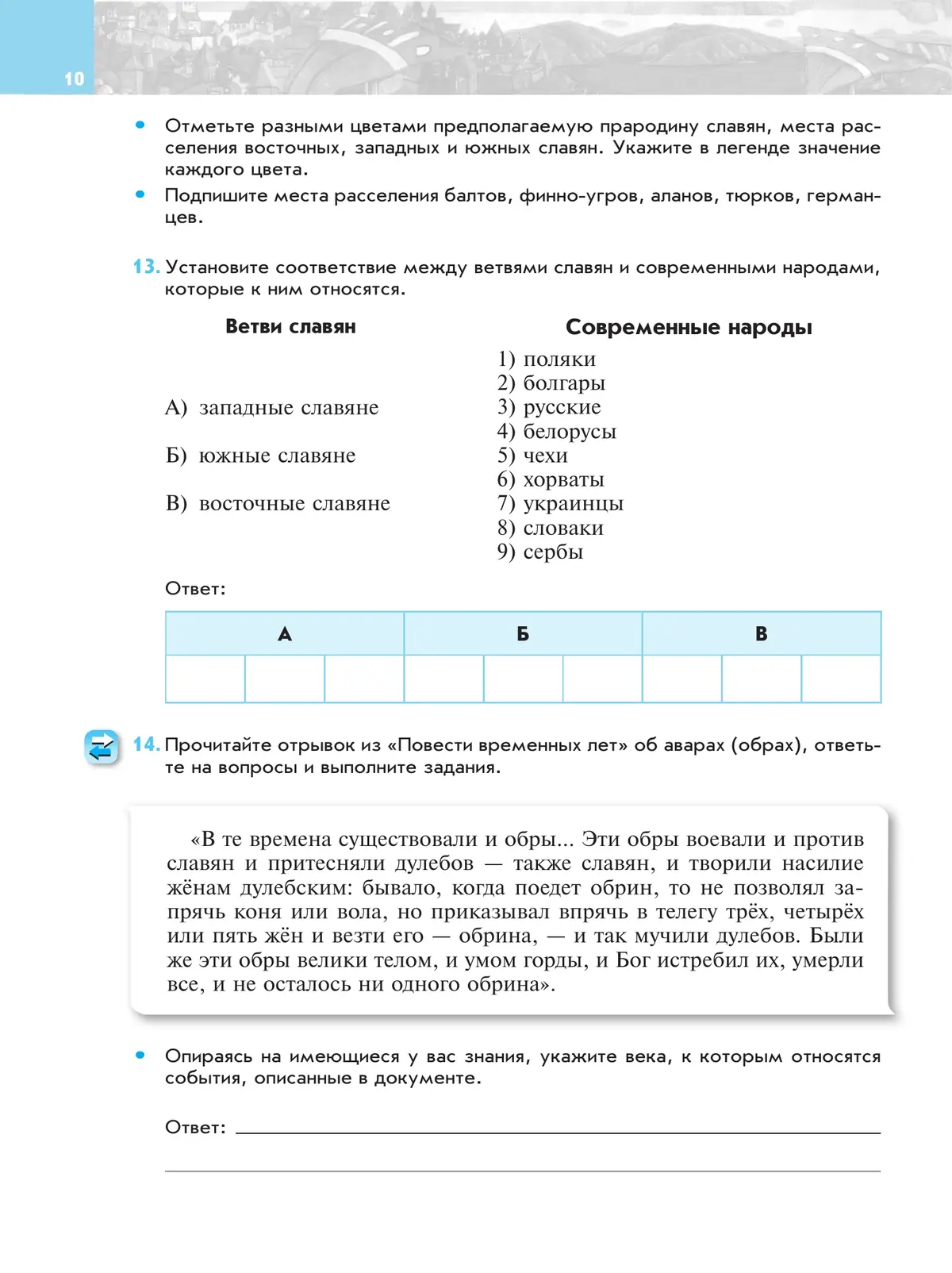 10

• Отметьте разными цветами предполагаемую прародину славян, места расселения восточных, западных и южных славян. Укажите в легенде значение каждого цвета.

• Подпишите места расселения балтов, финно-угров, аланов, тюрков, германцев.

13. Установите соответствие между ветвями славян и современными народами, которые к ним относятся.

Ветви славян

А) западные славяне

Б) южные славяне

В) восточные славяне

Современные народы

1) поляки
2) болгары
3) русские
4) белорусы
5) чехи
6) хорваты
7) украинцы
8) словаки
9) сербы

Ответ:

| А | | | Б | | | В | | |
|---|---|---|---|---|---|---|---|---|
| | | | | | | | | |

14. Прочитайте отрывок из «Повести временных лет» об аварах (обрах), ответьте на вопросы и выполните задания.

«В те времена существовали и обры... Эти обры воевали и против славян и притесняли дулебов — также славян, и творили насилие жёнам дулебским: бывало, когда поедет обрин, то не позволял запрячь коня или вола, но приказывал впрячь в телегу трёх, четырёх или пять жён и везти его — обрина, — и так мучили дулебов. Были же эти обры велики телом, и умом горды, и Бог истребил их, умерли все, и не осталось ни одного обрина».

• Опираясь на имеющиеся у вас знания, укажите века, к которым относятся события, описанные в документе.

Ответ: